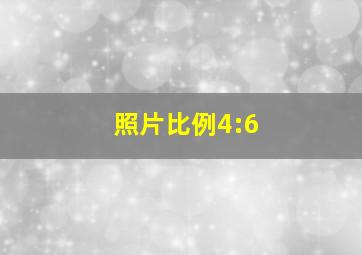 照片比例4:6